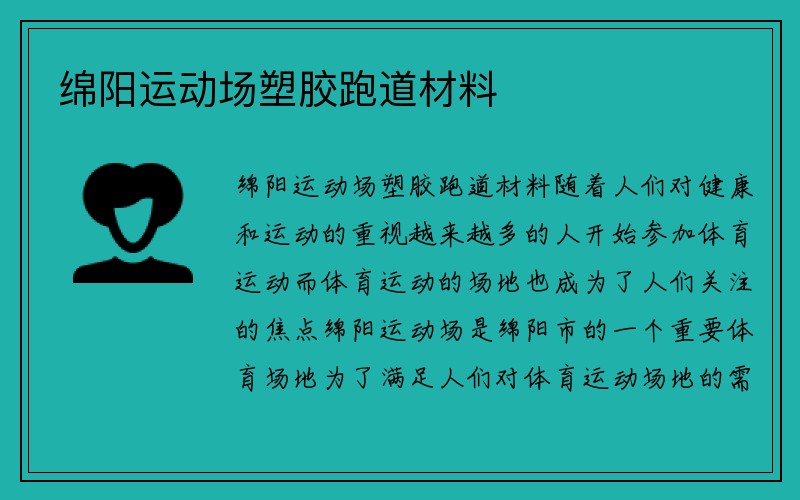 绵阳运动场塑胶跑道材料

绵阳运动场塑胶跑道材料随着人们对健康和运动的重视越来越多的人开始参加体育运动而体育运动的场地也成为了人们关注的焦点绵阳运动场是绵阳市的一个重要体育场地为了满足人们对体育运动场地的需